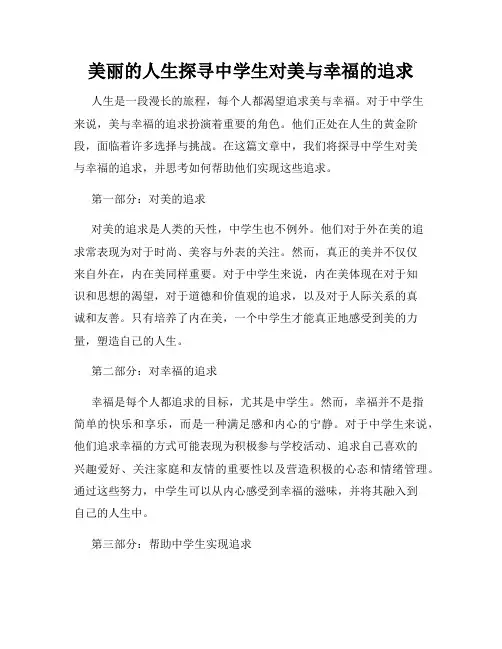 美丽的人生探寻中学生对美与幸福的追求

人生是一段漫长的旅程，每个人都渴望追求美与幸福。对于中学生来说，美与幸福的追求扮演着重要的角色。他们正处在人生的黄金阶段，面临着许多选择与挑战。在这篇文章中，我们将探寻中学生对美与幸福的追求，并思考如何帮助他们实现这些追求。

第一部分：对美的追求

对美的追求是人类的天性，中学生也不例外。他们对于外在美的追求常表现为对于时尚、美容与外表的关注。然而，真正的美并不仅仅来自外在，内在美同样重要。对于中学生来说，内在美体现在对于知识和思想的渴望，对于道德和价值观的追求，以及对于人际关系的真诚和友善。只有培养了内在美，一个中学生才能真正地感受到美的力量，塑造自己的人生。

第二部分：对幸福的追求

幸福是每个人都追求的目标，尤其是中学生。然而，幸福并不是指简单的快乐和享乐，而是一种满足感和内心的宁静。对于中学生来说，他们追求幸福的方式可能表现为积极参与学校活动、追求自己喜欢的兴趣爱好、关注家庭和友情的重要性以及营造积极的心态和情绪管理。通过这些努力，中学生可以从内心感受到幸福的滋味，并将其融入到自己的人生中。

第三部分：帮助中学生实现追求